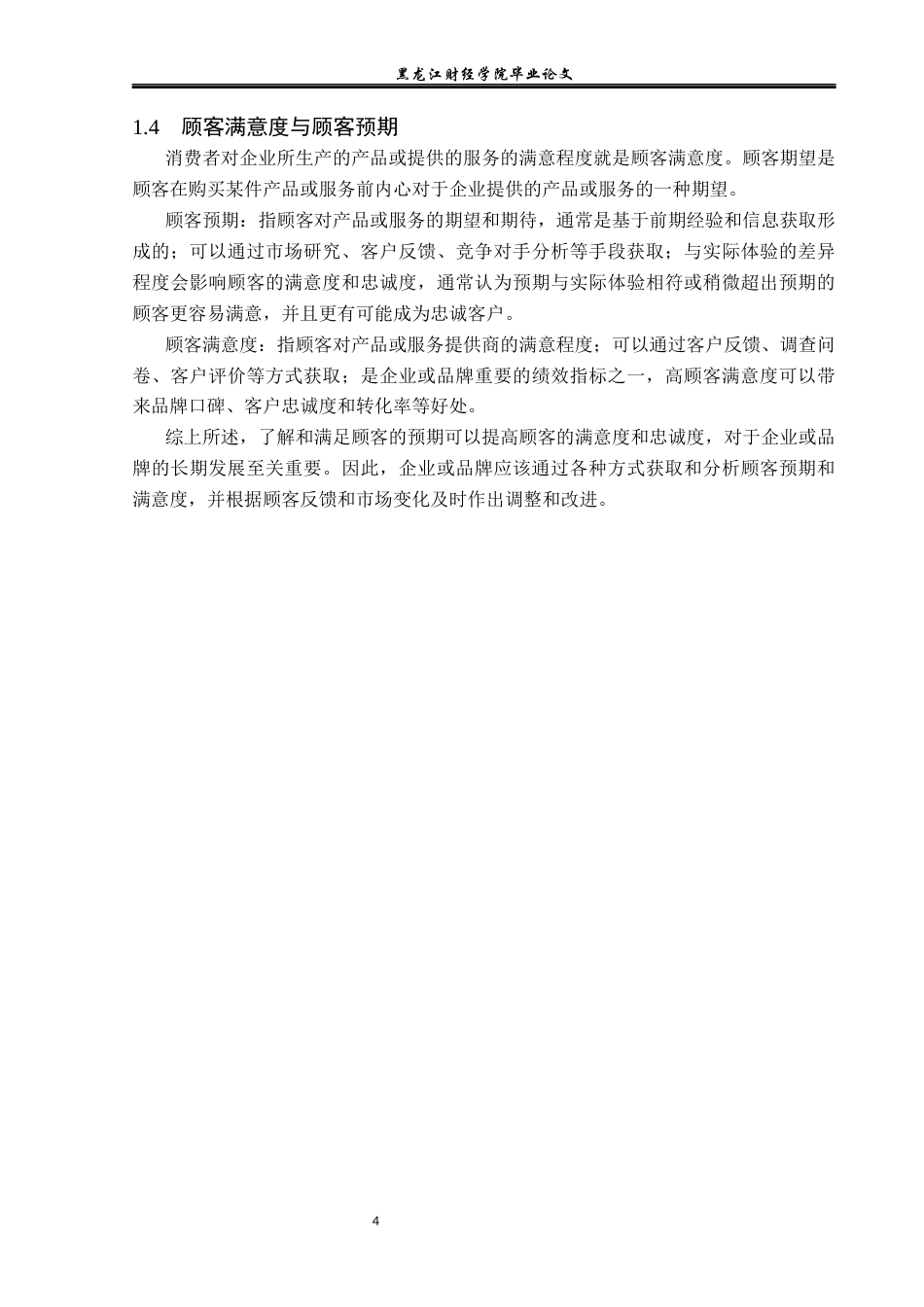 黑龙江财经学院毕业论文

1.4　顾客满意度与顾客预期

消费者对企业所生产的产品或提供的服务的满意程度就是顾客满意度。顾客期望是顾客在购买某件产品或服务前内心对于企业提供的产品或服务的一种期望。

顾客预期：指顾客对产品或服务的期望和期待，通常是基于前期经验和信息获取形成的；可以通过市场研究、客户反馈、竞争对手分析等手段获取；与实际体验的差异程度会影响顾客的满意度和忠诚度，通常认为预期与实际体验相符或稍微超出预期的顾客更容易满意，并且更有可能成为忠诚客户。

顾客满意度：指顾客对产品或服务提供商的满意程度；可以通过客户反馈、调查问卷、客户评价等方式获取；是企业或品牌重要的绩效指标之一，高顾客满意度可以带来品牌口碑、客户忠诚度和转化率等好处。

综上所述，了解和满足顾客的预期可以提高顾客的满意度和忠诚度，对于企业或品牌的长期发展至关重要。因此，企业或品牌应该通过各种方式获取和分析顾客预期和满意度，并根据顾客反馈和市场变化及时作出调整和改进。

4